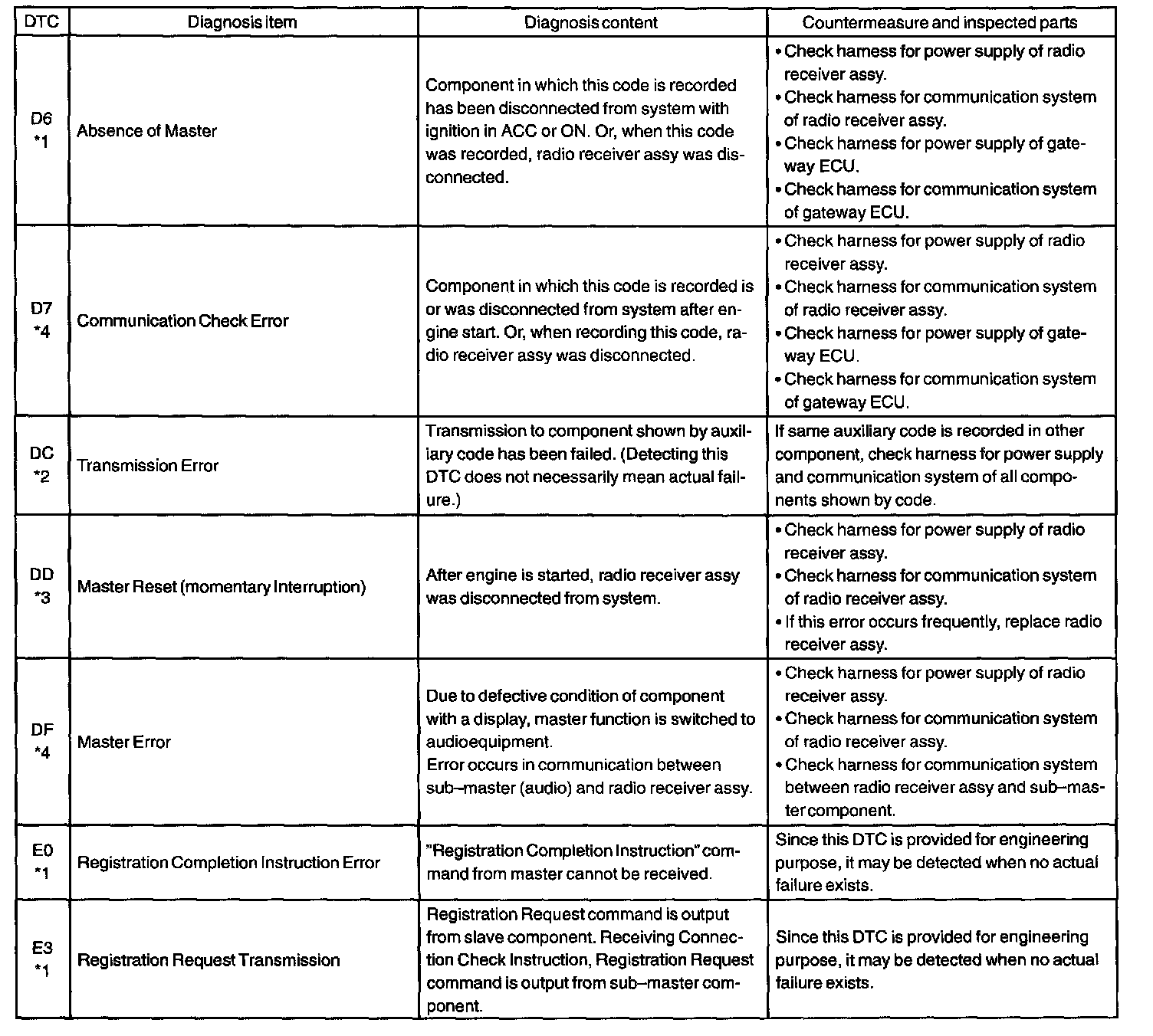 | DTC | Diagnosis item | Diagnosis content | Countermeasure and inspected parts |
|---|---|---|---|
| D6 *1 | Absence of Master | Component in which this code is recorded has been disconnected from system with ignition in ACC or ON. Or, when this code was recorded, radio receiver assy was disconnected. | • Check harness for power supply of radio receiver assy. • Check harness for communication system of radio receiver assy. • Check harness for power supply of gateway ECU. • Check harness for communication system of gateway ECU. |
| D7 *4 | Communication Check Error | Component in which this code is recorded is or was disconnected from system after engine start. Or, when recording this code, radio receiver assy was disconnected. | • Check harness for power supply of radio receiver assy. • Check harness for communication system of radio receiver assy. • Check harness for power supply of gateway ECU. • Check harness for communication system of gateway ECU. |
| DC *2 | Transmission Error | Transmission to component shown by auxiliary code has been failed. (Detecting this DTC does not necessarily mean actual failure.) | If same auxiliary code is recorded in other component, check harness for power supply and communication system of all components shown by code. |
| DD *3 | Master Reset (momentary Interruption) | After engine is started, radio receiver assy was disconnected from system. | • Check harness for power supply of radio receiver assy. • Check harness for communication system of radio receiver assy. • If this error occurs frequently, replace radio receiver assy. |
| DF *4 | Master Error | Due to defective condition of component with a display, master function is switched to audioequipment. Error occurs in communication between sub–master (audio) and radio receiver assy. | • Check harness for power supply of radio receiver assy. • Check harness for communication system of radio receiver assy. • Check harness for communication system between radio receiver assy and sub–master component. |
| E0 *1 | Registration Completion Instruction Error | "Registration Completion Instruction" command from master cannot be received. | Since this DTC is provided for engineering purpose, it may be detected when no actual failure exists. |
| E3 *1 | Registration Request Transmission | Registration Request command is output from slave component. Receiving Connection Check Instruction, Registration Request command is output from sub–master component. | Since this DTC is provided for engineering purpose, it may be detected when no actual failure exists. |